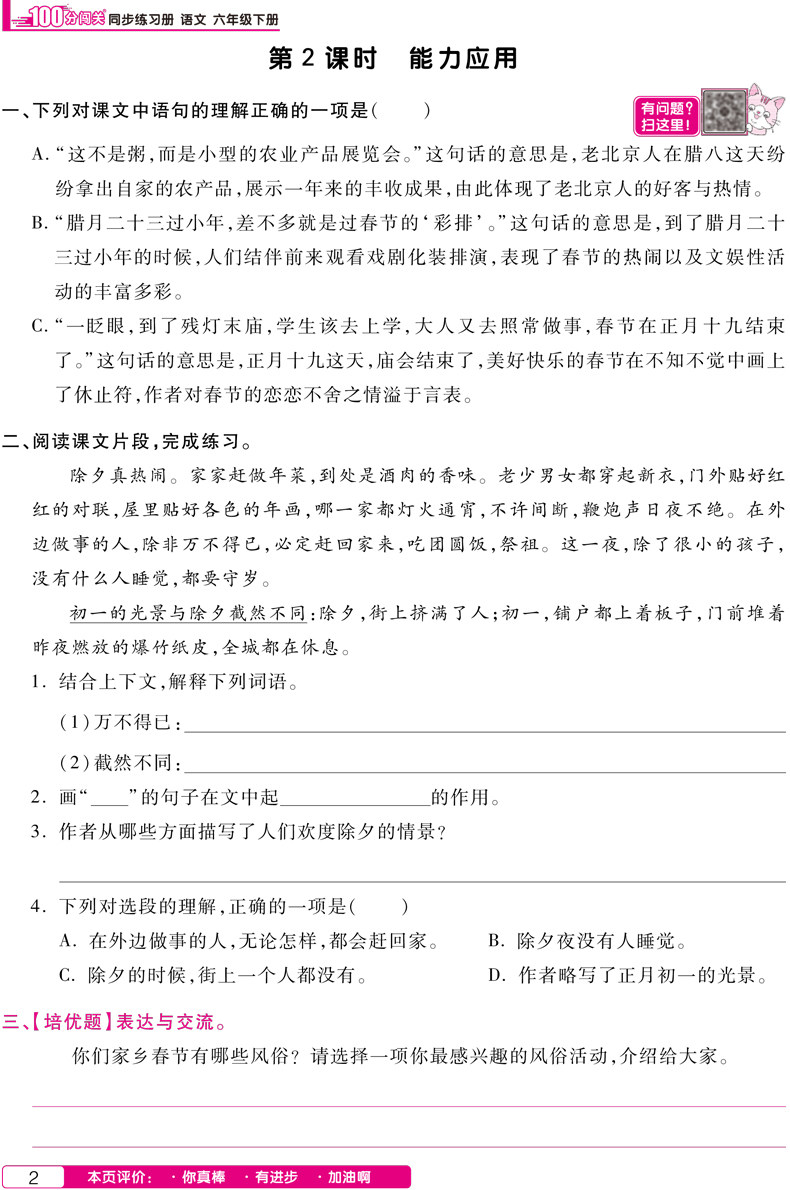 100分闯关 同步练习册 语文 六年级下册

第2课时 能力应用

一、下列对课文中语句的理解正确的一项是(　　)

有问题?扫这里!

A.“这不是粥,而是小型的农业产品展览会。”这句话的意思是,老北京人在腊八这天纷纷拿出自家的农产品,展示一年来的丰收成果,由此体现了老北京人的好客与热情。

B.“腊月二十三过小年,差不多就是过春节的‘彩排’。”这句话的意思是,到了腊月二十三过小年的时候,人们结伴前来观看戏剧化装排演,表现了春节的热闹以及文娱性活动的丰富多彩。

C.“一眨眼,到了残灯末庙,学生该去上学,大人又去照常做事,春节在正月十九结束了。”这句话的意思是,正月十九这天,庙会结束了,美好快乐的春节在不知不觉中画上了休止符,作者对春节的恋恋不舍之情溢于言表。

二、阅读课文片段,完成练习。

除夕真热闹。家家赶做年菜,到处是酒肉的香味。老少男女都穿起新衣,门外贴好红红的对联,屋里贴好各色的年画,哪一家都灯火通宵,不许间断,鞭炮声日夜不绝。在外边做事的人,除非万不得已,必定赶回家来,吃团圆饭,祭祖。这一夜,除了很小的孩子,没有什么人睡觉,都要守岁。

初一的光景与除夕截然不同:除夕,街上挤满了人;初一,铺户都上着板子,门前堆着昨夜燃放的爆竹纸皮,全城都在休息。

1.结合上下文,解释下列词语。

(1)万不得已:____

(2)截然不同:____

2.画“____”的句子在文中起____的作用。

3.作者从哪些方面描写了人们欢度除夕的情景?

____

4.下列对选段的理解,正确的一项是(　　)

A.在外边做事的人,无论怎样,都会赶回家。 B.除夕夜没有人睡觉。

C.除夕的时候,街上一个人都没有。 D.作者略写了正月初一的光景。

三、【培优题】表达与交流。

你们家乡春节有哪些风俗?请选择一项你最感兴趣的风俗活动,介绍给大家。

____

____

2 本页评价: ·你真棒 ·有进步 ·加油啊